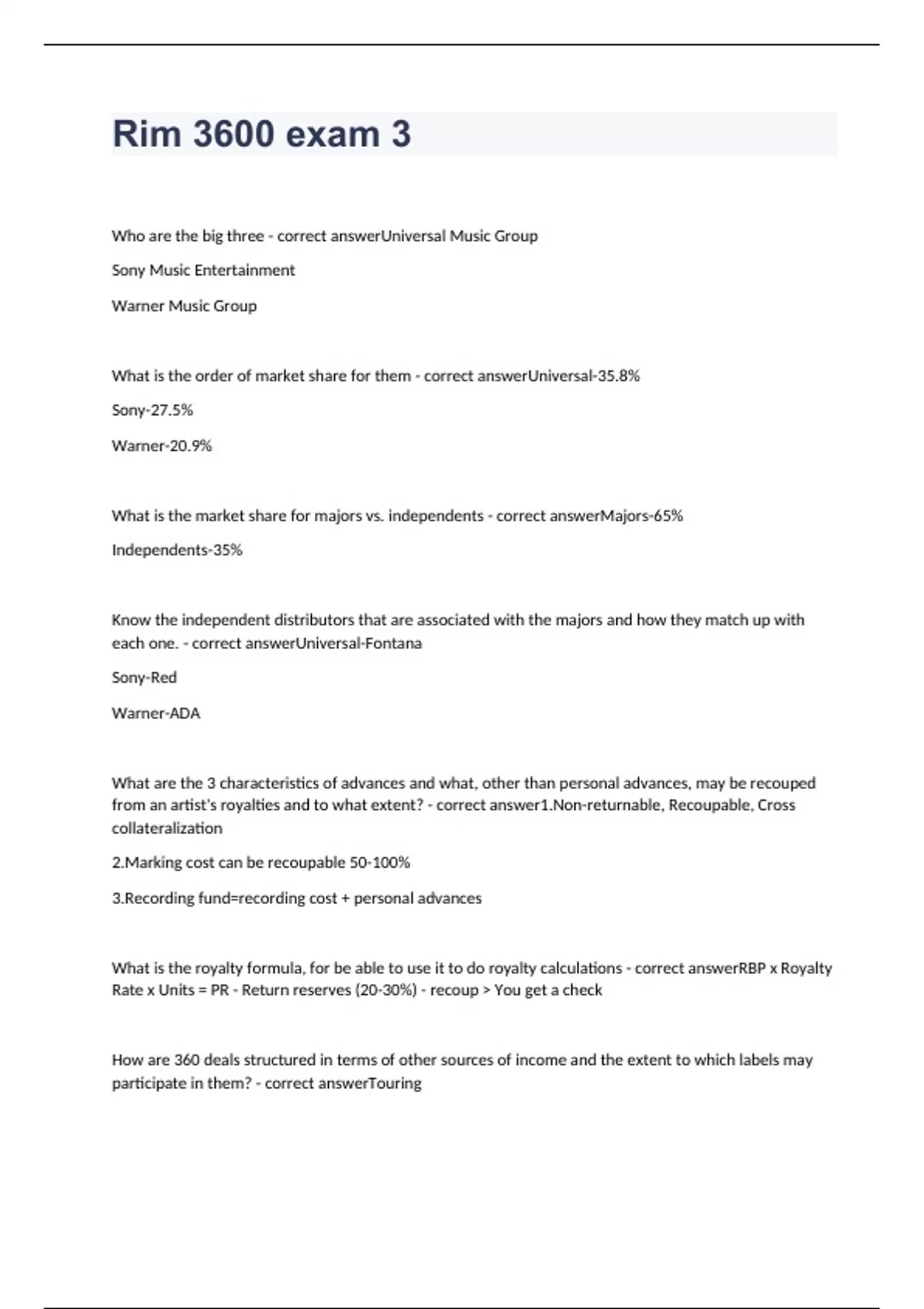 Rim 3600 exam 3

Who are the big three - correct answerUniversal Music Group

Sony Music Entertainment

Warner Music Group

What is the order of market share for them - correct answerUniversal-35.8%

Sony-27.5%

Warner-20.9%

What is the market share for majors vs. independents - correct answerMajors-65%

Independents-35%

Know the independent distributors that are associated with the majors and how they match up with each one. - correct answerUniversal-Fontana

Sony-Red

Warner-ADA

What are the 3 characteristics of advances and what, other than personal advances, may be recouped from an artist's royalties and to what extent? - correct answer1.Non-returnable, Recoupable, Cross collateralization

2.Marking cost can be recoupable 50-100%

3.Recording fund=recording cost + personal advances

What is the royalty formula, for be able to use it to do royalty calculations - correct answerRBP x Royalty Rate x Units = PR - Return reserves (20-30%) - recoup > You get a check

How are 360 deals structured in terms of other sources of income and the extent to which labels may participate in them? - correct answerTouring